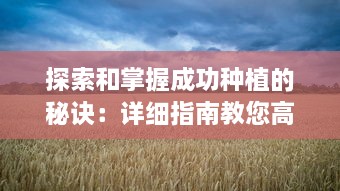 探索和掌握成功种植的秘诀：详细指南教您高